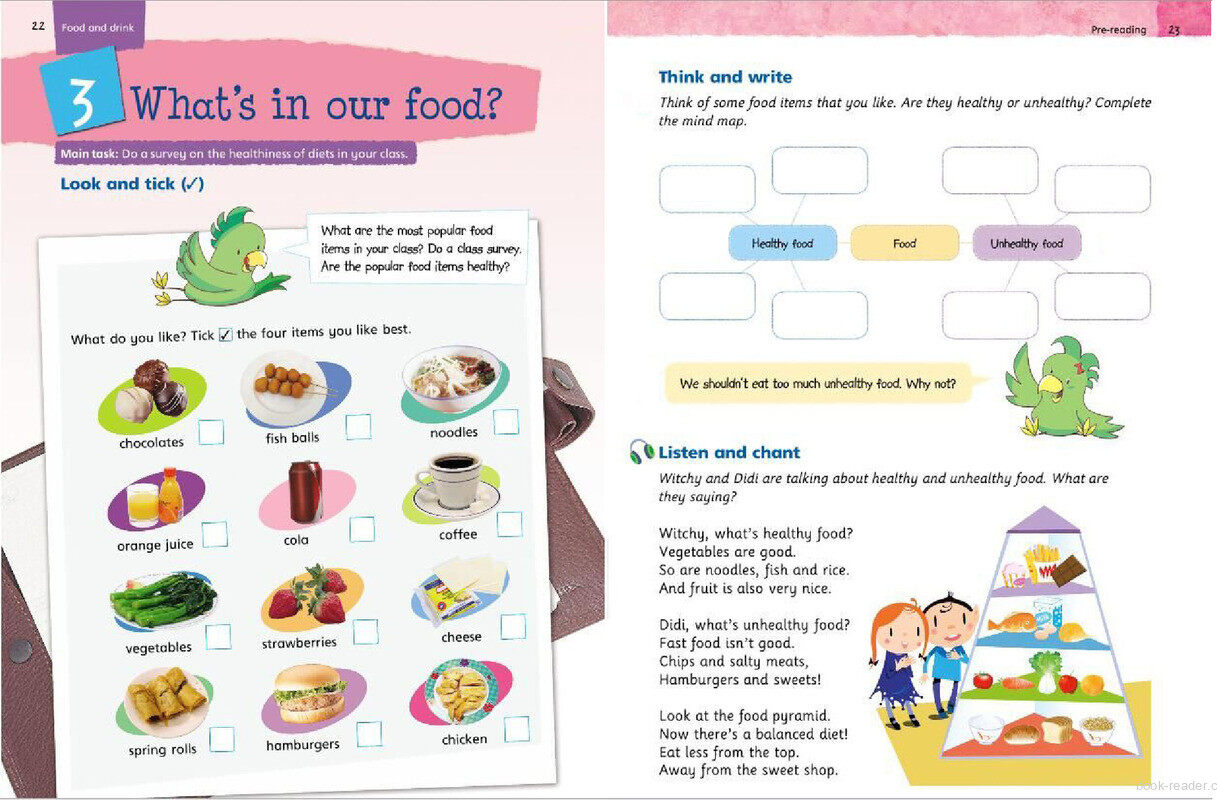 22 Food and drink

3 What's in our food?

Main task: Do a survey on the healthiness of diets in your class.

Look and tick (✓)

What are the most popular food items in your class? Do a class survey. Are the popular food items healthy?

What do you like? Tick ☑ the four items you like best.

chocolates
fish balls
noodles
orange juice
cola
coffee
vegetables
strawberries
cheese
spring rolls
hamburgers
chicken

Pre-reading 23

Think and write

Think of some food items that you like. Are they healthy or unhealthy? Complete the mind map.

Healthy food
Food
Unhealthy food

We shouldn't eat too much unhealthy food. Why not?

Listen and chant

Witchy and Didi are talking about healthy and unhealthy food. What are they saying?

Witchy, what's healthy food?
Vegetables are good.
So are noodles, fish and rice.
And fruit is also very nice.

Didi, what's unhealthy food?
Fast food isn't good.
Chips and salty meats,
Hamburgers and sweets!

Look at the food pyramid.
Now there's a balanced diet!
Eat less from the top.
Away from the sweet shop.

book-reader.c